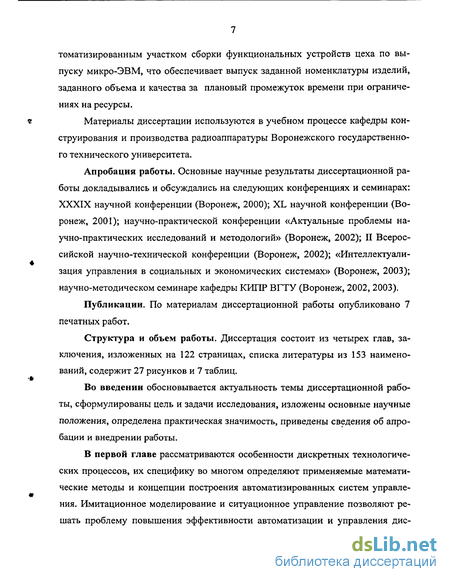 7

томатизированным участком сборки функциональных устройств цеха по выпуску микро-ЭВМ, что обеспечивает выпуск заданной номенклатуры изделий, заданного объема и качества за плановый промежуток времени при ограничениях на ресурсы.

Материалы диссертации используются в учебном процессе кафедры конструирования и производства радиоаппаратуры Воронежского государственного технического университета.

Апробация работы. Основные научные результаты диссертационной работы докладывались и обсуждались на следующих конференциях и семинарах: XXXIX научной конференции (Воронеж, 2000); XL научной конференции (Воронеж, 2001); научно-практической конференции «Актуальные проблемы научно-практических исследований и методологий» (Воронеж, 2002); II Всероссийской научно-технической конференции (Воронеж, 2002); «Интеллектуализация управления в социальных и экономических системах» (Воронеж, 2003); научно-методическом семинаре кафедры КИПР ВГТУ (Воронеж, 2002, 2003).

Публикации. По материалам диссертационной работы опубликовано 7 печатных работ.

Структура и объем работы. Диссертация состоит из четырех глав, заключения, изложенных на 122 страницах, списка литературы из 153 наименований, содержит 27 рисунков и 7 таблиц.

Во введении обосновывается актуальность темы диссертационной работы, сформулированы цель и задачи исследования, изложены основные научные положения, определена практическая значимость, приведены сведения об апробации и внедрении работы.

В первой главе рассматриваются особенности дискретных технологических процессов, их специфику во многом определяют применяемые математические методы и концепции построения автоматизированных систем управления. Имитационное моделирование и ситуационное управление позволяют решать проблему повышения эффективности автоматизации и управления дис-

dsLib.net
библиотека диссертаций